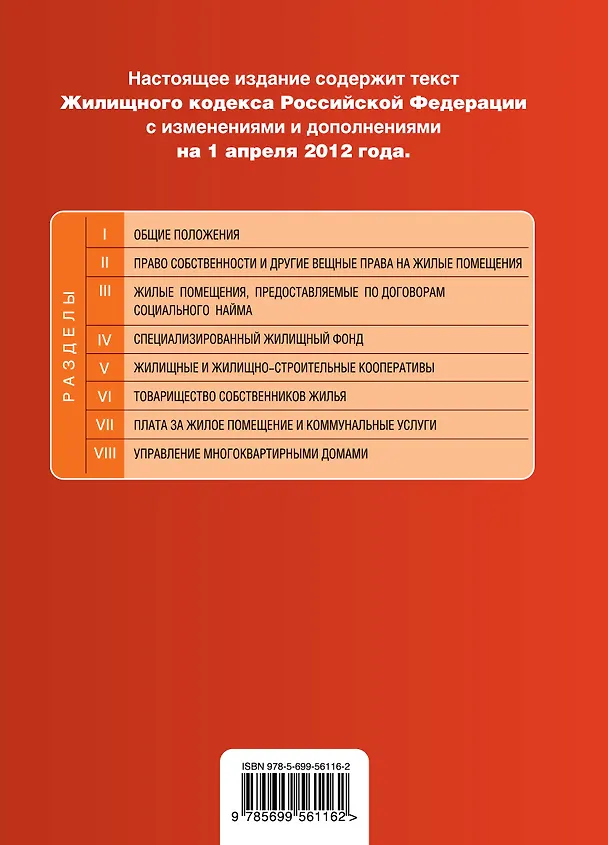 Настоящее издание содержит текст
Жилищного кодекса Российской Федерации
с изменениями и дополнениями
на 1 апреля 2012 года.

РАЗДЕЛЫ

I ОБЩИЕ ПОЛОЖЕНИЯ
II ПРАВО СОБСТВЕННОСТИ И ДРУГИЕ ВЕЩНЫЕ ПРАВА НА ЖИЛЫЕ ПОМЕЩЕНИЯ
III ЖИЛЫЕ ПОМЕЩЕНИЯ, ПРЕДОСТАВЛЯЕМЫЕ ПО ДОГОВОРАМ СОЦИАЛЬНОГО НАЙМА
IV СПЕЦИАЛИЗИРОВАННЫЙ ЖИЛИЩНЫЙ ФОНД
V ЖИЛИЩНЫЕ И ЖИЛИЩНО-СТРОИТЕЛЬНЫЕ КООПЕРАТИВЫ
VI ТОВАРИЩЕСТВО СОБСТВЕННИКОВ ЖИЛЬЯ
VII ПЛАТА ЗА ЖИЛОЕ ПОМЕЩЕНИЕ И КОММУНАЛЬНЫЕ УСЛУГИ
VIII УПРАВЛЕНИЕ МНОГОКВАРТИРНЫМИ ДОМАМИ

ISBN 978-5-699-56116-2

9 785699 561162 >